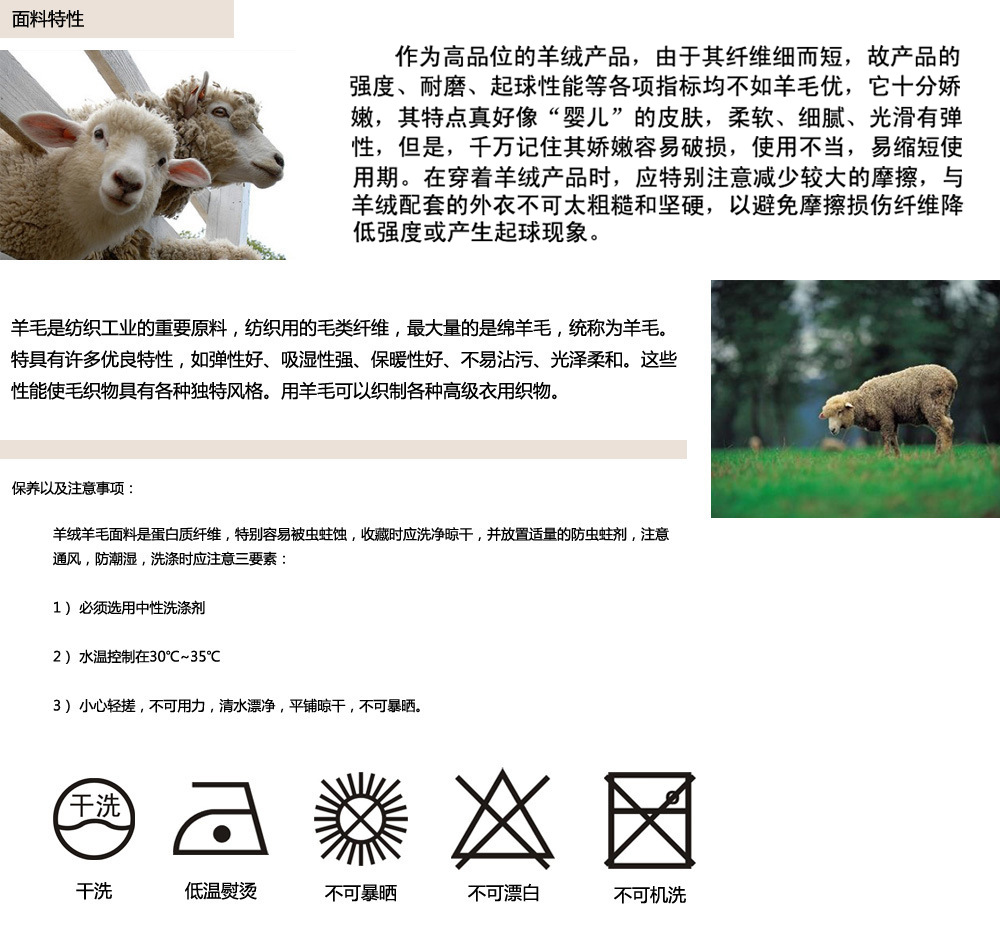 面料特性

作为高品位的羊绒产品，由于其纤维细而短，故产品的强度、耐磨、起球性能等各项指标均不如羊毛优，它十分娇嫩，其特点真好像“婴儿”的皮肤，柔软、细腻、光滑有弹性，但是，千万记住其娇嫩容易破损，使用不当，易缩短使用期。在穿着羊绒产品时，应特别注意减少较大的摩擦，与羊绒配套的外衣不可太粗糙和坚硬，以避免摩擦损伤纤维降低强度或产生起球现象。

羊毛是纺织工业的重要原料，纺织用的毛类纤维，最大量的是绵羊毛，统称为羊毛。特具有许多优良特性，如弹性好、吸湿性强、保暖性好、不易沾污、光泽柔和。这些性能使毛织物具有各种独特风格。用羊毛可以织制各种高级衣用织物。

保养以及注意事项：

羊绒羊毛面料是蛋白质纤维，特别容易被虫蛀蚀，收藏时应洗净晾干，并放置适量的防虫蛀剂，注意通风，防潮湿，洗涤时应注意三要素：

1）必须选用中性洗涤剂

2）水温控制在30℃~35℃

3）小心轻搓，不可用力，清水漂净，平铺晾干，不可暴晒。

干洗

干洗 低温熨烫 不可暴晒 不可漂白 不可机洗